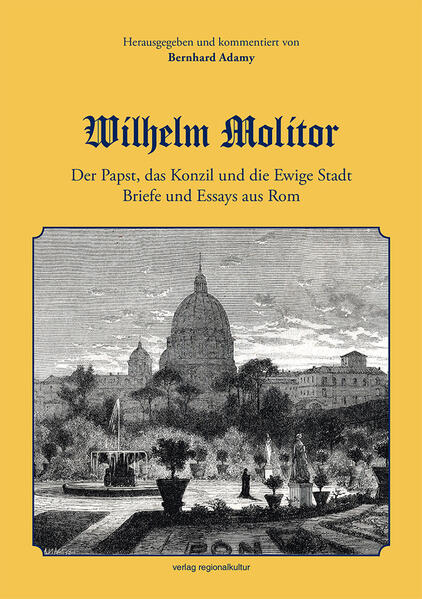 Herausgegeben und kommentiert von
Bernhard Adamy

Wilhelm Molitor

Der Papst, das Konzil und die Ewige Stadt
Briefe und Essays aus Rom

verlag regionalkultur